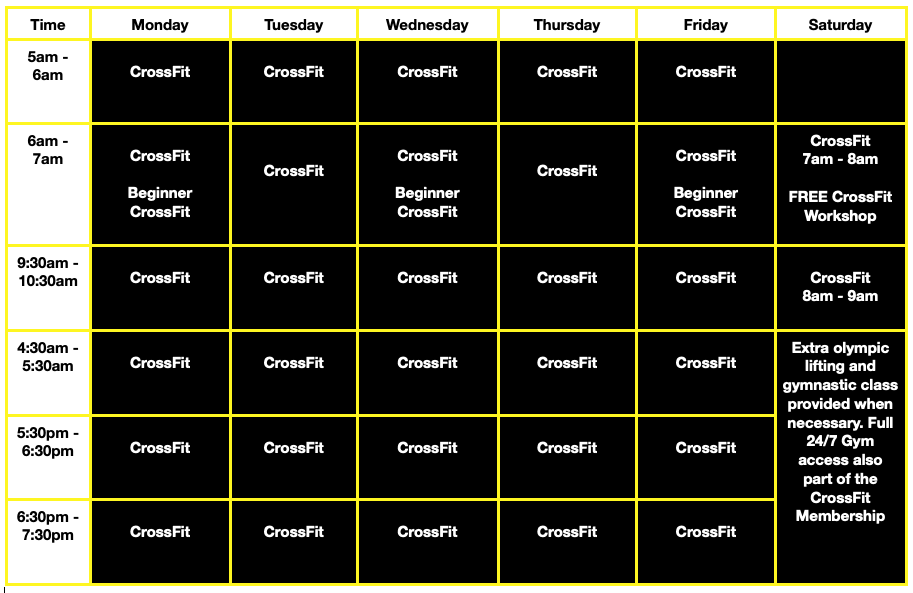 | Time | Monday | Tuesday | Wednesday | Thursday | Friday | Saturday |
|---|---|---|---|---|---|---|
| 5am - 6am | CrossFit | CrossFit | CrossFit | CrossFit | CrossFit | |
| 6am - 7am | CrossFit Beginner CrossFit | CrossFit | CrossFit Beginner CrossFit | CrossFit | CrossFit Beginner CrossFit | CrossFit 7am - 8am FREE CrossFit Workshop |
| 9:30am - 10:30am | CrossFit | CrossFit | CrossFit | CrossFit | CrossFit | CrossFit 8am - 9am |
| 4:30am - 5:30am | CrossFit | CrossFit | CrossFit | CrossFit | CrossFit | Extra olympic lifting and gymnastic class provided when necessary. Full 24/7 Gym access also part of the CrossFit Membership |
| 5:30pm - 6:30pm | CrossFit | CrossFit | CrossFit | CrossFit | CrossFit | |
| 6:30pm - 7:30pm | CrossFit | CrossFit | CrossFit | CrossFit | CrossFit | |